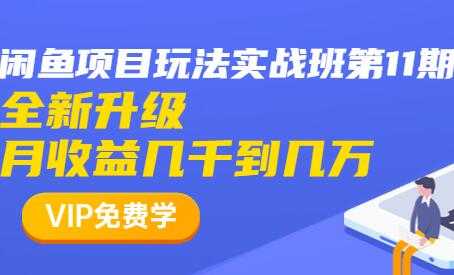 闲鱼项目玩法实战班第11期

全新升级

月收益几千到几万

VIP免费学